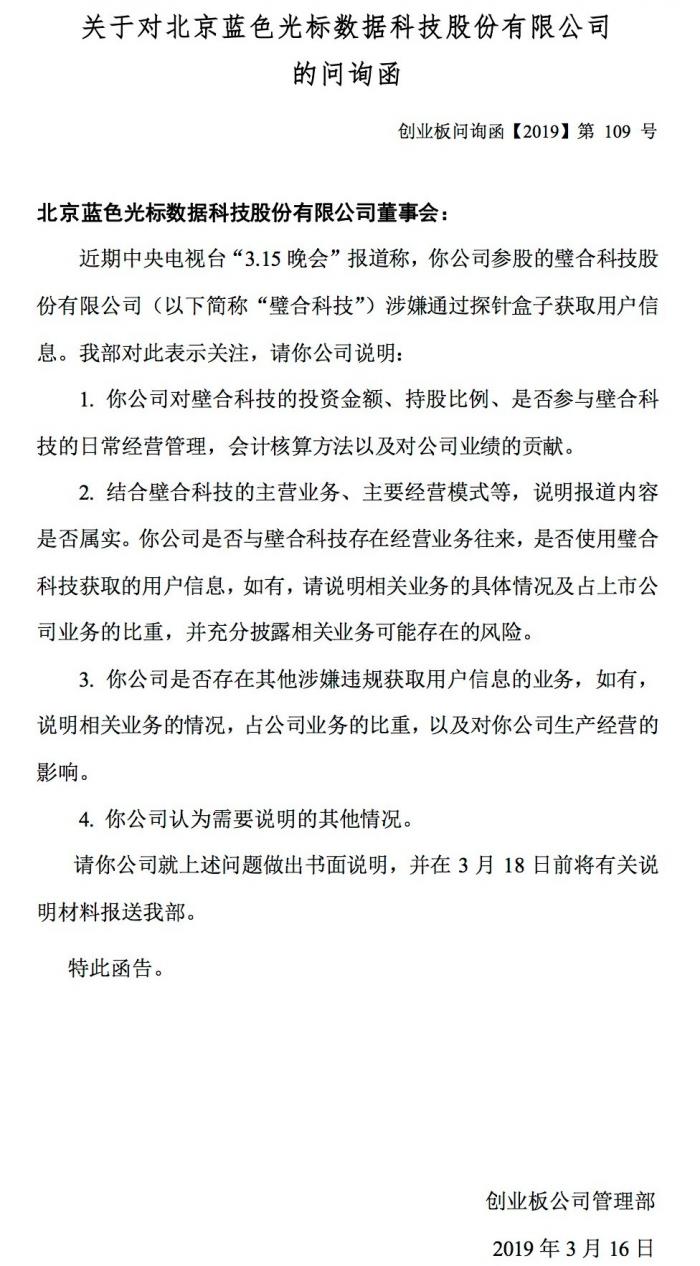 关于对北京蓝色光标数据科技股份有限公司的问询函

创业板问询函【2019】第 109 号

北京蓝色光标数据科技股份有限公司董事会：

近期中央电视台“3.15 晚会”报道称，你公司参股的璧合科技股份有限公司（以下简称“璧合科技”）涉嫌通过探针盒子获取用户信息。我部对此表示关注，请你公司说明：

1. 你公司对璧合科技的投资金额、持股比例、是否参与璧合科技的日常经营管理，会计核算方法以及对公司业绩的贡献。

2. 结合璧合科技的主营业务、主要经营模式等，说明报道内容是否属实。你公司是否与璧合科技存在经营业务往来，是否使用璧合科技获取的用户信息，如有，请说明相关业务的具体情况及占上市公司业务的比重，并充分披露相关业务可能存在的风险。

3. 你公司是否存在其他涉嫌违规获取用户信息的业务，如有，说明相关业务的情况，占公司业务的比重，以及对你公司生产经营的影响。

4. 你公司认为需要说明的其他情况。

请你公司就上述问题做出书面说明，并在 3 月 18 日前将有关说明材料报送我部。

特此函告。

创业板公司管理部

2019 年 3 月 16 日